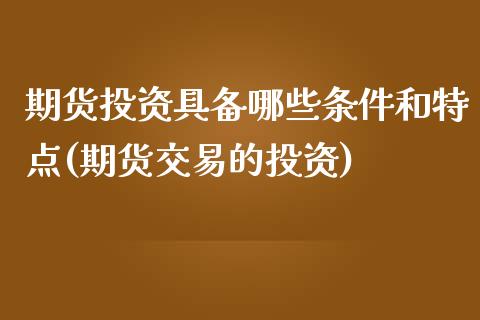 期货投资具备哪些条件和特点(期货交易的投资)